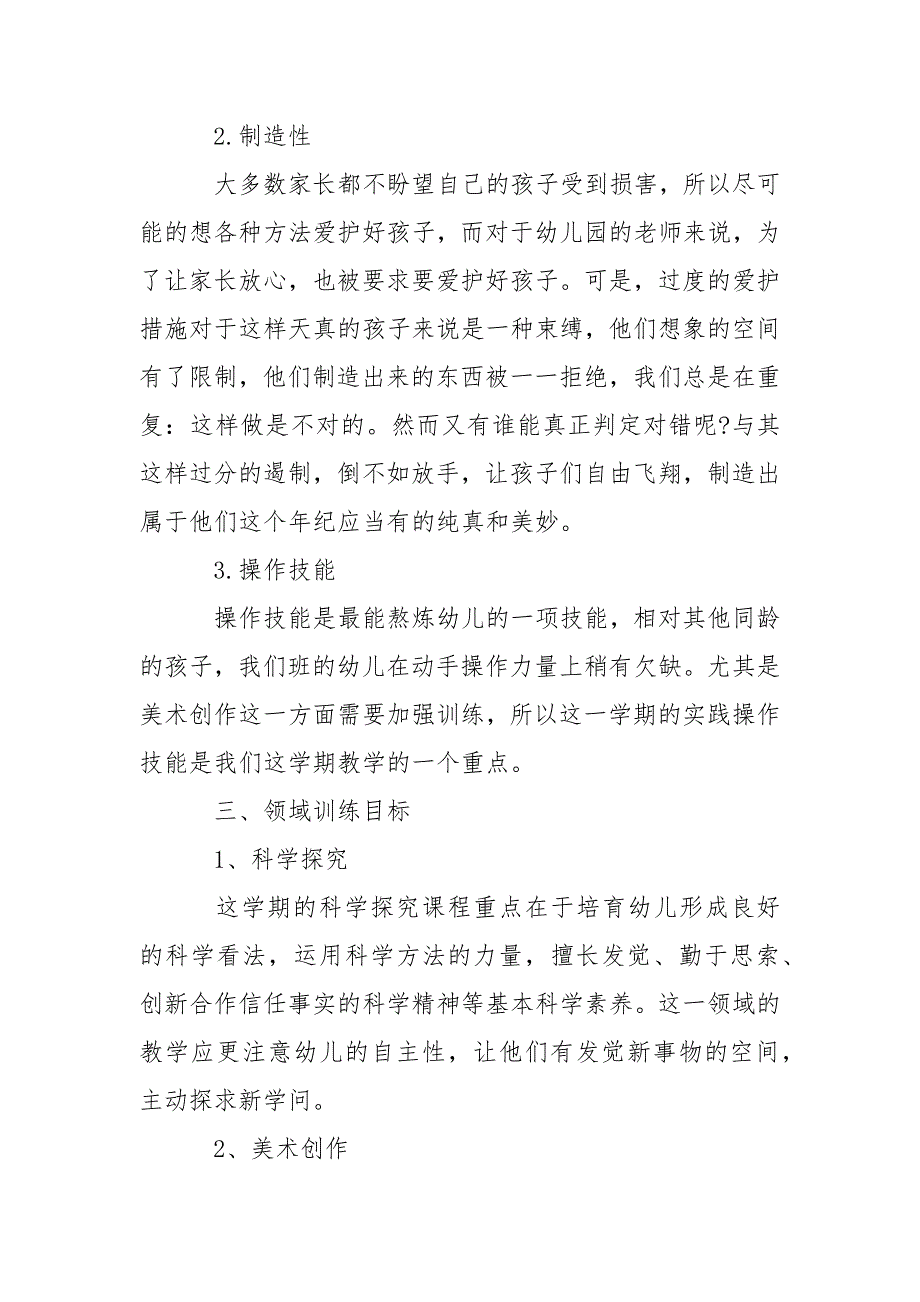 2.制造性

大多数家长都不盼望自己的孩子受到损害，所以尽可能的想各种方法爱护好孩子，而对于幼儿园的老师来说，为了让家长放心，也被要求要爱护好孩子。可是，过度的爱护措施对于这样天真的孩子来说是一种束缚，他们想象的空间有了限制，他们制造出来的东西被一一拒绝，我们总是在重复：这样做是不对的。然而又有谁能真正判定对错呢?与其这样过分的遏制，倒不如放手，让孩子们自由飞翔，制造出属于他们这个年纪应当有的纯真和美妙。

3.操作技能

操作技能是最能熬炼幼儿的一项技能，相对其他同龄的孩子，我们班的幼儿在动手操作力量上稍有欠缺。尤其是美术创作这一方面需要加强训练，所以这一学期的实践操作技能是我们这学期教学的一个重点。

三、领域训练目标

1、科学探究

这学期的科学探究课程重点在于培育幼儿形成良好的科学看法，运用科学方法的力量，擅长发觉、勤于思索、创新合作信任事实的科学精神等基本科学素养。这一领域的教学应更注意幼儿的自主性，让他们有发觉新事物的空间，主动探求新学问。

2、美术创作